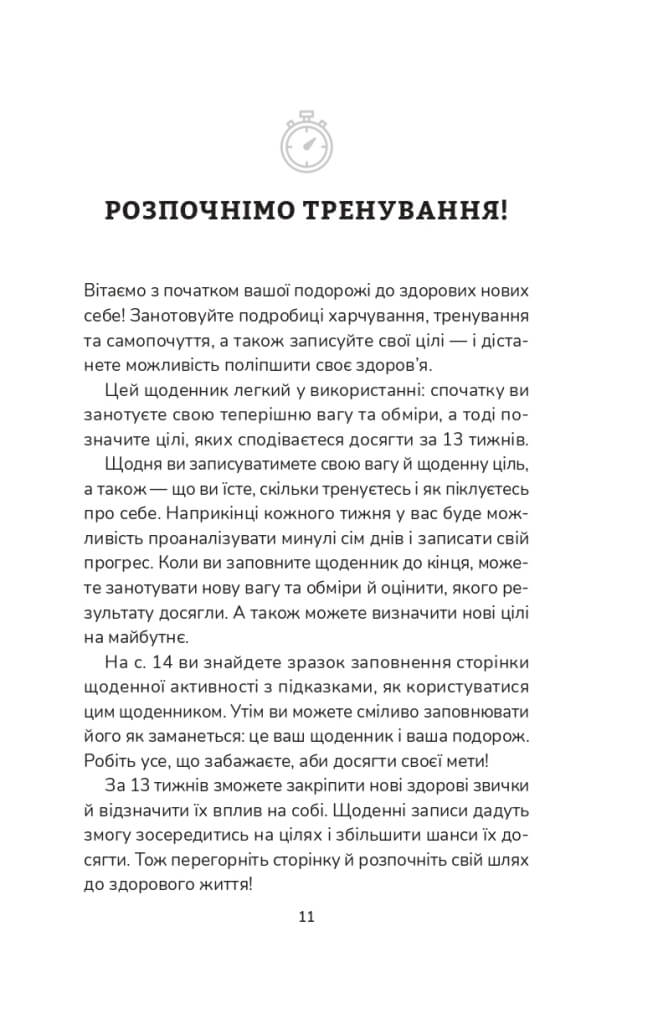 РОЗПОЧНІМО ТРЕНУВАННЯ!

Вітаємо з початком вашої подорожі до здорових нових себе! Занотовуйте подробиці харчування, тренування та самопочуття, а також записуйте свої цілі — і дістанете можливість поліпшити своє здоров'я.

Цей щоденник легкий у використанні: спочатку ви занотуєте свою теперішню вагу та обміри, а тоді позначите цілі, яких сподіваєтеся досягти за 13 тижнів.

Щодня ви записуватимете свою вагу й щоденну ціль, а також — що ви їсте, скільки тренуєтесь і як піклуєтесь про себе. Наприкінці кожного тижня у вас буде можливість проаналізувати минулі сім днів і записати свій прогрес. Коли ви заповните щоденник до кінця, можете занотувати нову вагу та обміри й оцінити, якого результату досягли. А також можете визначити нові цілі на майбутнє.

На с. 14 ви знайдете зразок заповнення сторінки щоденної активності з підказками, як користуватися цим щоденником. Утім ви можете сміливо заповнювати його як заманеться: це ваш щоденник і ваша подорож. Робіть усе, що забажаєте, аби досягти своєї мети!

За 13 тижнів зможете закріпити нові здорові звички й відзначити їх вплив на собі. Щоденні записи дадуть змогу зосередитись на цілях і збільшити шанси їх досягти. Тож перегорніть сторінку й розпочніть свій шлях до здорового життя!

11